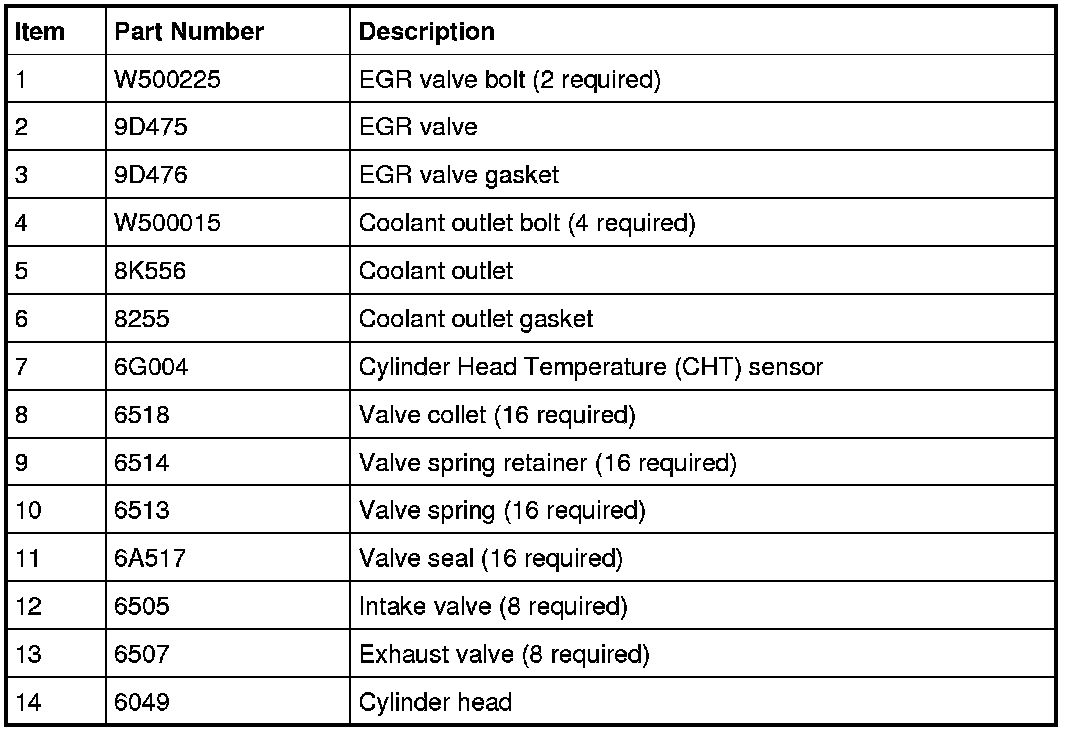 | Item | Part Number | Description |
|---|---|---|
| 1 | W500225 | EGR valve bolt (2 required) |
| 2 | 9D475 | EGR valve |
| 3 | 9D476 | EGR valve gasket |
| 4 | W500015 | Coolant outlet bolt (4 required) |
| 5 | 8K556 | Coolant outlet |
| 6 | 8255 | Coolant outlet gasket |
| 7 | 6G004 | Cylinder Head Temperature (CHT) sensor |
| 8 | 6518 | Valve collet (16 required) |
| 9 | 6514 | Valve spring retainer (16 required) |
| 10 | 6513 | Valve spring (16 required) |
| 11 | 6A517 | Valve seal (16 required) |
| 12 | 6505 | Intake valve (8 required) |
| 13 | 6507 | Exhaust valve (8 required) |
| 14 | 6049 | Cylinder head |